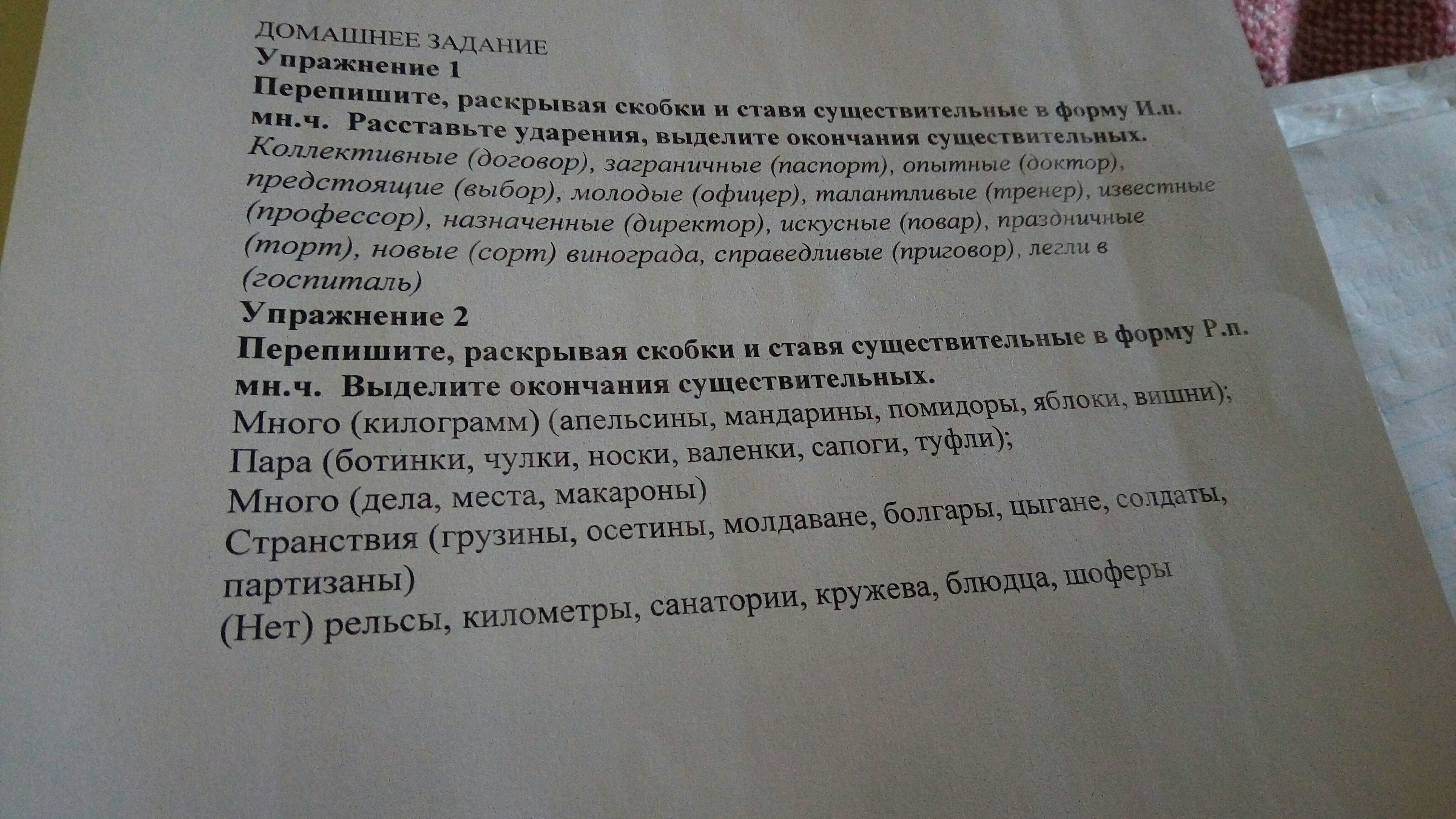 ДОМАШНЕЕ ЗАДАНИЕ
Упражнение 1
Перепишите, раскрывая скобки и ставя существительные в форму И.п. мн.ч. Расставьте ударения, выделите окончания существительных.
Коллективные (договор), заграничные (паспорт), опытные (доктор), предстоящие (выбор), молодые (офицер), талантливые (тренер), известные (профессор), назначенные (директор), искусные (повар), праздничные (торт), новые (сорт) винограда, справедливые (приговор), легли в (госпиталь)
Упражнение 2
Перепишите, раскрывая скобки и ставя существительные в форму Р.п. мн.ч. Выделите окончания существительных.
Много (килограмм) (апельсины, мандарины, помидоры, яблоки, вишни);
Пара (ботинки, чулки, носки, валенки, сапоги, туфли);
Много (дела, места, макароны)
Странствия (грузины, осетины, молдаване, болгары, цыгане, солдаты, партизаны)
(Нет) рельсы, километры, санатории, кружева, блюдца, шоферы